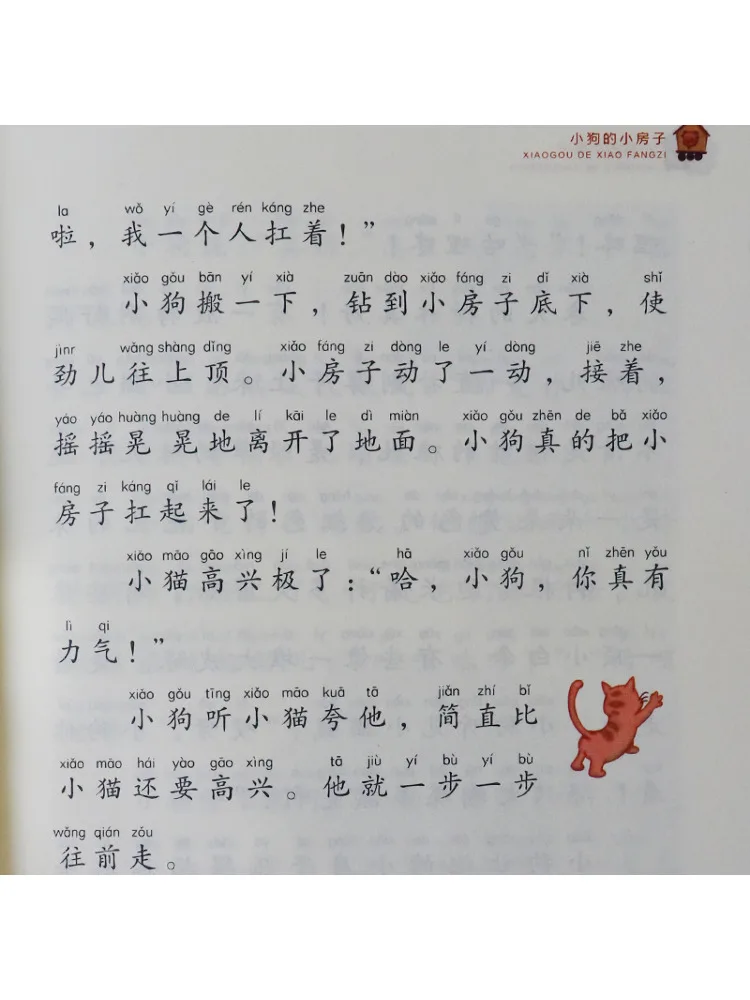 小狗的小房子
XIAOGOU DE XIAO FANGZI

la wǒ yí gè rén káng zhe
啦，我一个人扛着！”

xiǎo gǒu bān yí xià zuān dào xiǎo fáng zi dǐ xià shǐ
小狗搬一下，钻到小房子底下，使

jìnr wǎng shàng dǐng xiǎo fáng zi dòng le yí dòng jiē zhe
劲儿往上顶。小房子动了一动，接着，

yáo yáo huàng huàng de lí kāi le dì miàn xiǎo gǒu zhēn de bǎ xiǎo
摇摇晃晃地离开了地面。小狗真的把小

fáng zi káng qǐ lái le
房子扛起来了！

xiǎo māo gāo xìng jí le hā xiǎo gǒu nǐ zhēn yǒu
小猫高兴极了：“哈，小狗，你真有

lì qi
力气！”

xiǎo gǒu tīng xiǎo māo kuā tā jiǎn zhí bǐ
小狗听小猫夸他，简直比

xiǎo māo hái yào gāo xìng tā jiù yí bù yí bù
小猫还要高兴。他就一步一步

wǎng qián zǒu
往前走。